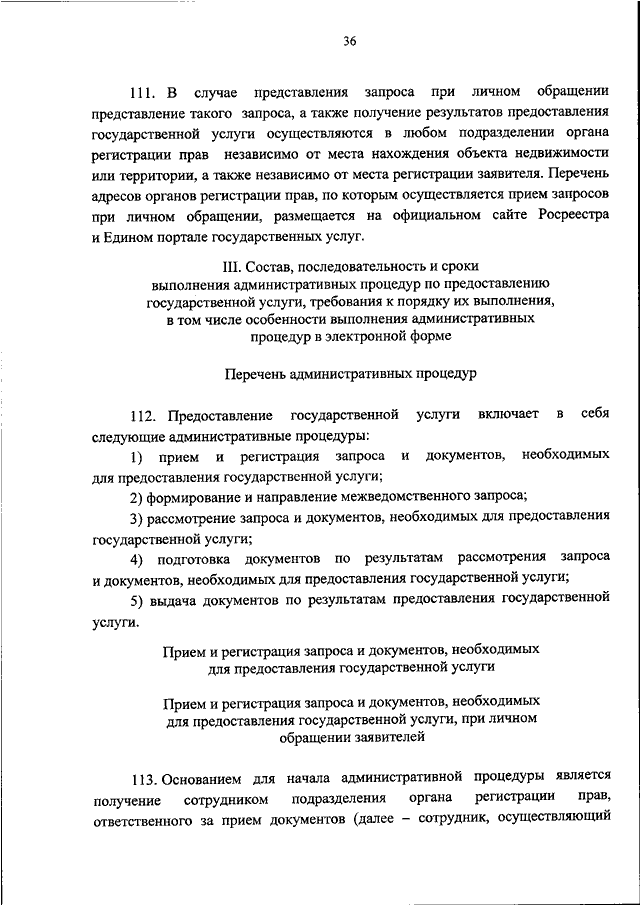 36

111. В случае представления запроса при личном обращении представление такого запроса, а также получение результатов предоставления государственной услуги осуществляются в любом подразделении органа регистрации прав независимо от места нахождения объекта недвижимости или территории, а также независимо от места регистрации заявителя. Перечень адресов органов регистрации прав, по которым осуществляется прием запросов при личном обращении, размещается на официальном сайте Росреестра и Едином портале государственных услуг.

III. Состав, последовательность и сроки выполнения административных процедур по предоставлению государственной услуги, требования к порядку их выполнения, в том числе особенности выполнения административных процедур в электронной форме

Перечень административных процедур

112. Предоставление государственной услуги включает в себя следующие административные процедуры:

1) прием и регистрация запроса и документов, необходимых для предоставления государственной услуги;

2) формирование и направление межведомственного запроса;

3) рассмотрение запроса и документов, необходимых для предоставления государственной услуги;

4) подготовка документов по результатам рассмотрения запроса и документов, необходимых для предоставления государственной услуги;

5) выдача документов по результатам предоставления государственной услуги.

Прием и регистрация запроса и документов, необходимых для предоставления государственной услуги

Прием и регистрация запроса и документов, необходимых для предоставления государственной услуги, при личном обращении заявителей

113. Основанием для начала административной процедуры является получение сотрудником подразделения органа регистрации прав, ответственного за прием документов (далее – сотрудник, осуществляющий